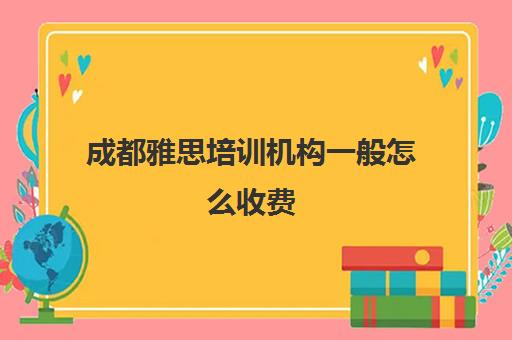 成都雅思培训机构一般怎么收费